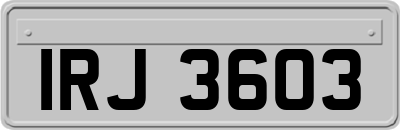 IRJ 3603